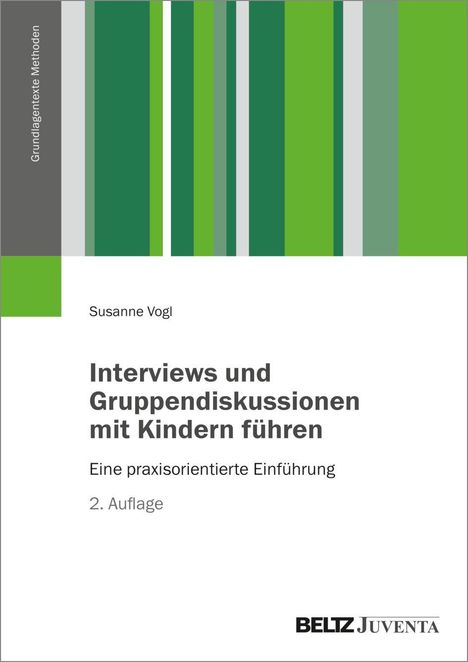 Grundlagentexte Methoden

Susanne Vogl

Interviews und Gruppendiskussionen mit Kindern führen

Eine praxisorientierte Einführung

2. Auflage

BELTZ JUVENTA